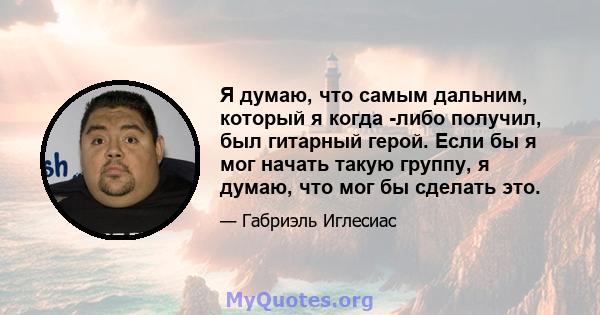 sh

Я думаю, что самым дальним, который я когда -либо получил, был гитарный герой. Если бы я мог начать такую группу, я думаю, что мог бы сделать это.

— Габриэль Иглесиас

MyQuotes.org